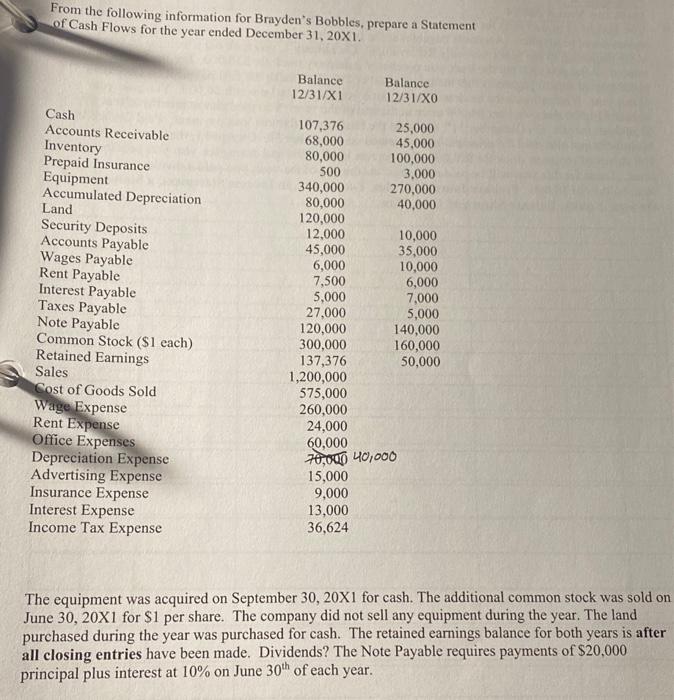 From the following information for Brayden's Bobbles, prepare a Statement of Cash Flows for the year ended December 31, 20X1.

|  | Balance 12/31/X1 | Balance 12/31/X0 |
|---|---|---|
| Cash | 107,376 | 25,000 |
| Accounts Receivable | 68,000 | 45,000 |
| Inventory | 80,000 | 100,000 |
| Prepaid Insurance | 500 | 3,000 |
| Equipment | 340,000 | 270,000 |
| Accumulated Depreciation | 80,000 | 40,000 |
| Land | 120,000 |  |
| Security Deposits | 12,000 | 10,000 |
| Accounts Payable | 45,000 | 35,000 |
| Wages Payable | 6,000 | 10,000 |
| Rent Payable | 7,500 | 6,000 |
| Interest Payable | 5,000 | 7,000 |
| Taxes Payable | 27,000 | 5,000 |
| Note Payable | 120,000 | 140,000 |
| Common Stock ($1 each) | 300,000 | 160,000 |
| Retained Earnings | 137,376 | 50,000 |
| Sales | 1,200,000 |  |
| Cost of Goods Sold | 575,000 |  |
| Wage Expense | 260,000 |  |
| Rent Expense | 24,000 |  |
| Office Expenses | 60,000 |  |
| Depreciation Expense | 70,000 40,000 |  |
| Advertising Expense | 15,000 |  |
| Insurance Expense | 9,000 |  |
| Interest Expense | 13,000 |  |
| Income Tax Expense | 36,624 |  |

The equipment was acquired on September 30, 20X1 for cash. The additional common stock was sold on June 30, 20X1 for $1 per share. The company did not sell any equipment during the year. The land purchased during the year was purchased for cash. The retained earnings balance for both years is after all closing entries have been made. Dividends? The Note Payable requires payments of $20,000 principal plus interest at 10% on June 30th of each year.